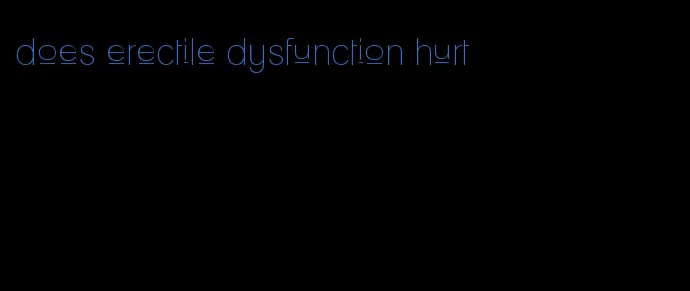 does erectile dysfunction hurt